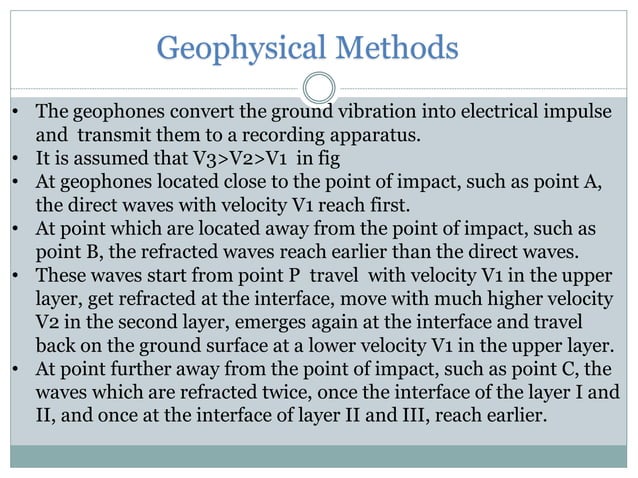 Geophysical Methods

• The geophones convert the ground vibration into electrical impulse and transmit them to a recording apparatus.
• It is assumed that V3>V2>V1 in fig
• At geophones located close to the point of impact, such as point A, the direct waves with velocity V1 reach first.
• At point which are located away from the point of impact, such as point B, the refracted waves reach earlier than the direct waves.
• These waves start from point P travel with velocity V1 in the upper layer, get refracted at the interface, move with much higher velocity V2 in the second layer, emerges again at the interface and travel back on the ground surface at a lower velocity V1 in the upper layer.
• At point further away from the point of impact, such as point C, the waves which are refracted twice, once the interface of the layer I and II, and once at the interface of layer II and III, reach earlier.